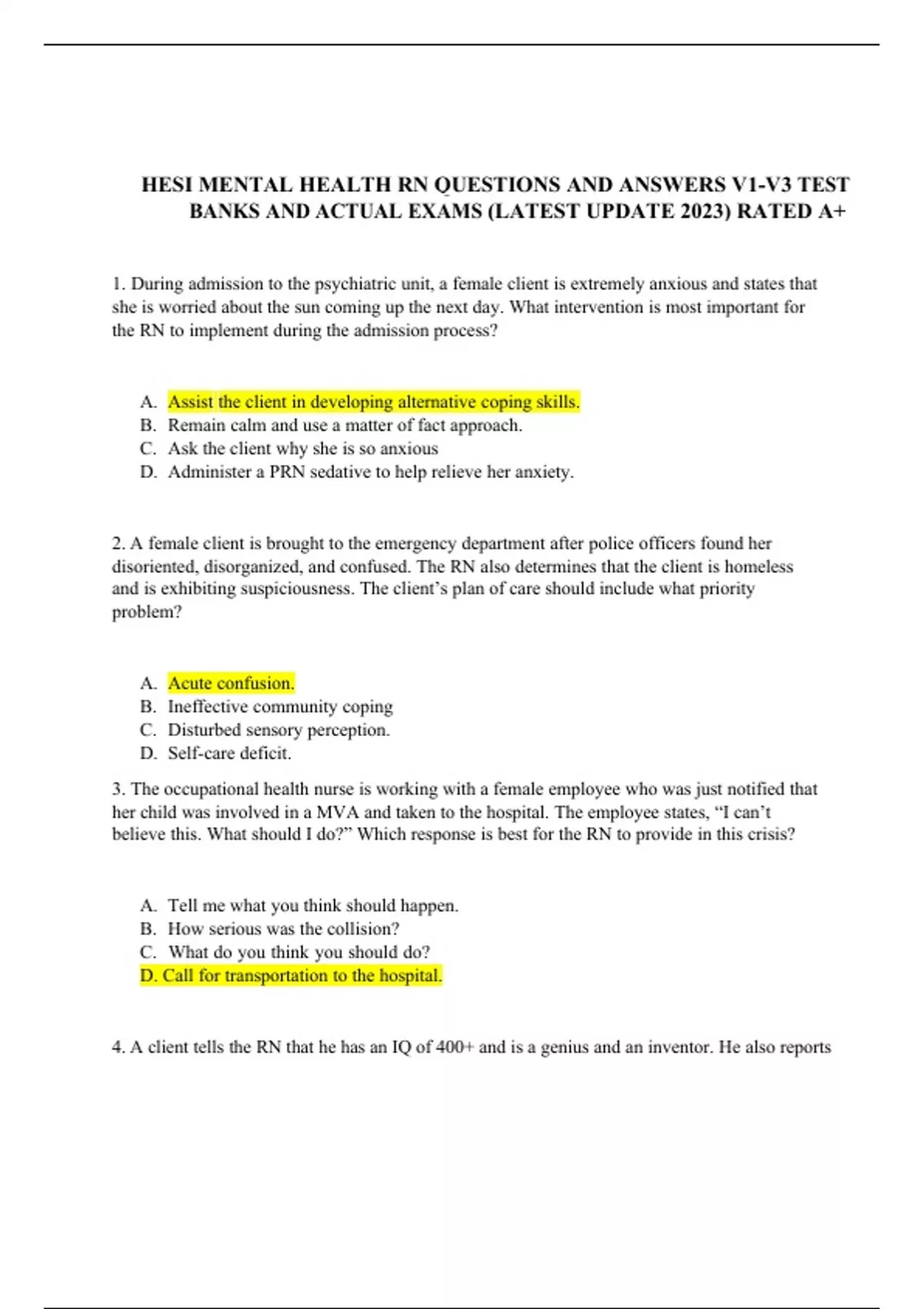 HESI MENTAL HEALTH RN QUESTIONS AND ANSWERS V1-V3 TEST BANKS AND ACTUAL EXAMS (LATEST UPDATE 2023) RATED A+

1. During admission to the psychiatric unit, a female client is extremely anxious and states that she is worried about the sun coming up the next day. What intervention is most important for the RN to implement during the admission process?

A. Assist the client in developing alternative coping skills.
B. Remain calm and use a matter of fact approach.
C. Ask the client why she is so anxious
D. Administer a PRN sedative to help relieve her anxiety.

2. A female client is brought to the emergency department after police officers found her disoriented, disorganized, and confused. The RN also determines that the client is homeless and is exhibiting suspiciousness. The client's plan of care should include what priority problem?

A. Acute confusion.
B. Ineffective community coping
C. Disturbed sensory perception.
D. Self-care deficit.

3. The occupational health nurse is working with a female employee who was just notified that her child was involved in a MVA and taken to the hospital. The employee states, "I can't believe this. What should I do?" Which response is best for the RN to provide in this crisis?

A. Tell me what you think should happen.
B. How serious was the collision?
C. What do you think you should do?
D. Call for transportation to the hospital.

4. A client tells the RN that he has an IQ of 400+ and is a genius and an inventor. He also reports